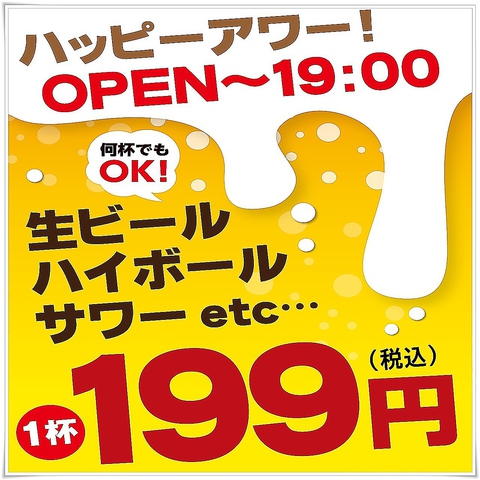 ハッピーアワー!
OPEN~19:00

何杯でも
OK!

生ビール
ハイボール
サワー etc…

(税込)
1杯 199円